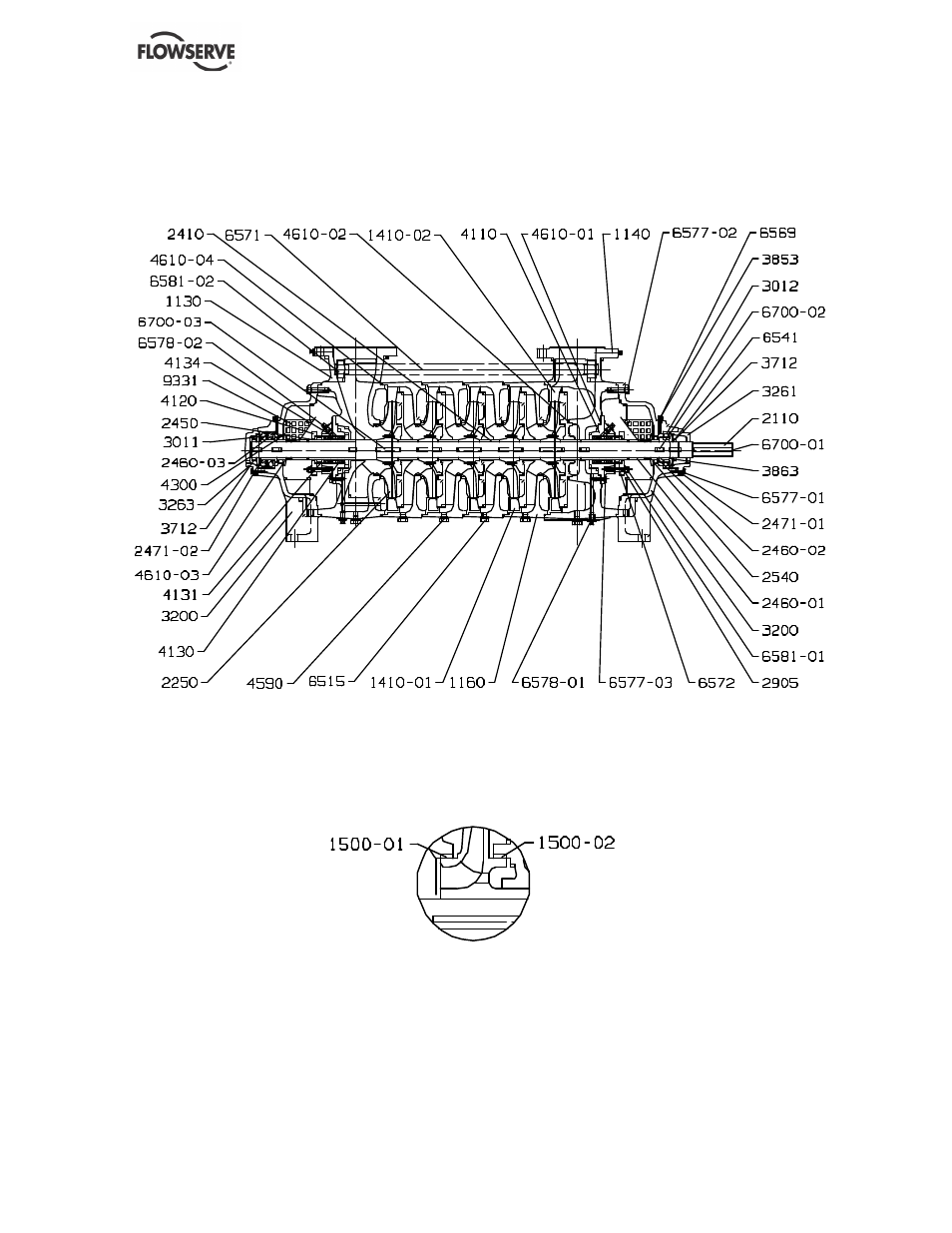 FLOWSERVE

2410
6571
4610-02
1410-02
4110
4610-01
1140
6577-02
6569
4610-04
6581-02
1130
6700-03
6578-02
4134
9331
4120
2450
3011
2460-03
4300
3263
3712
2471-02
4610-03
4131
3200
4130
2250
4590
6515
1410-01
1160
6578-01
6577-03
6572
2905
3853
3012
6700-02
6541
3712
3261
2110
6700-01
3863
6577-01
2471-01
2460-02
2540
2460-01
3200
6581-01

1500-01
1500-02